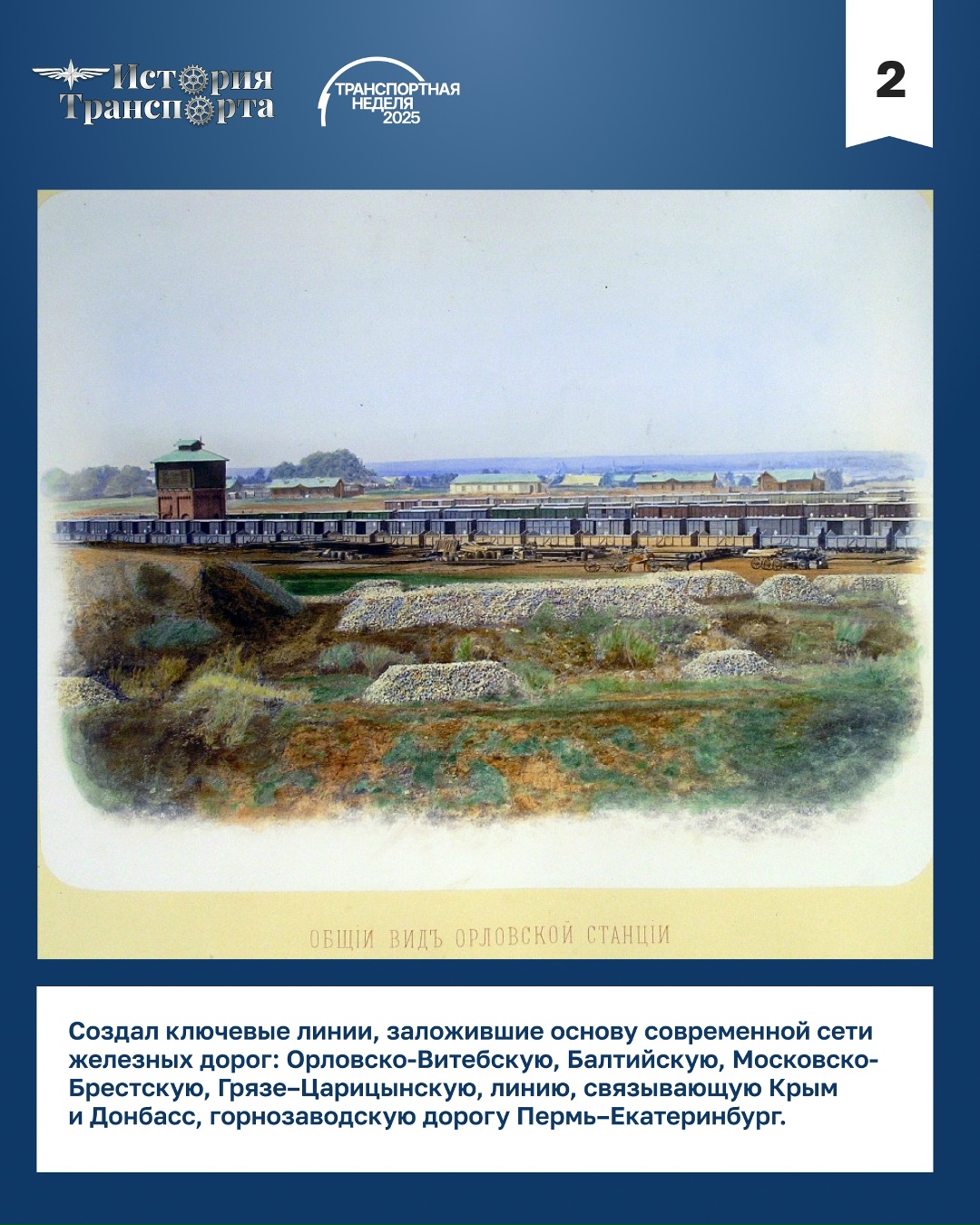 История Транспорта

ТРАНСПОРТНАЯ НЕДЕЛЯ 2025

2

ОБЩІЙ ВИДЪ ОРЛОВСКОЙ СТАНЦІИ

Создал ключевые линии, заложившие основу современной сети железных дорог: Орловско-Витебскую, Балтийскую, Московско-Брестскую, Грязе–Царицынскую, линию, связывающую Крым и Донбасс, горнозаводскую дорогу Пермь–Екатеринбург.